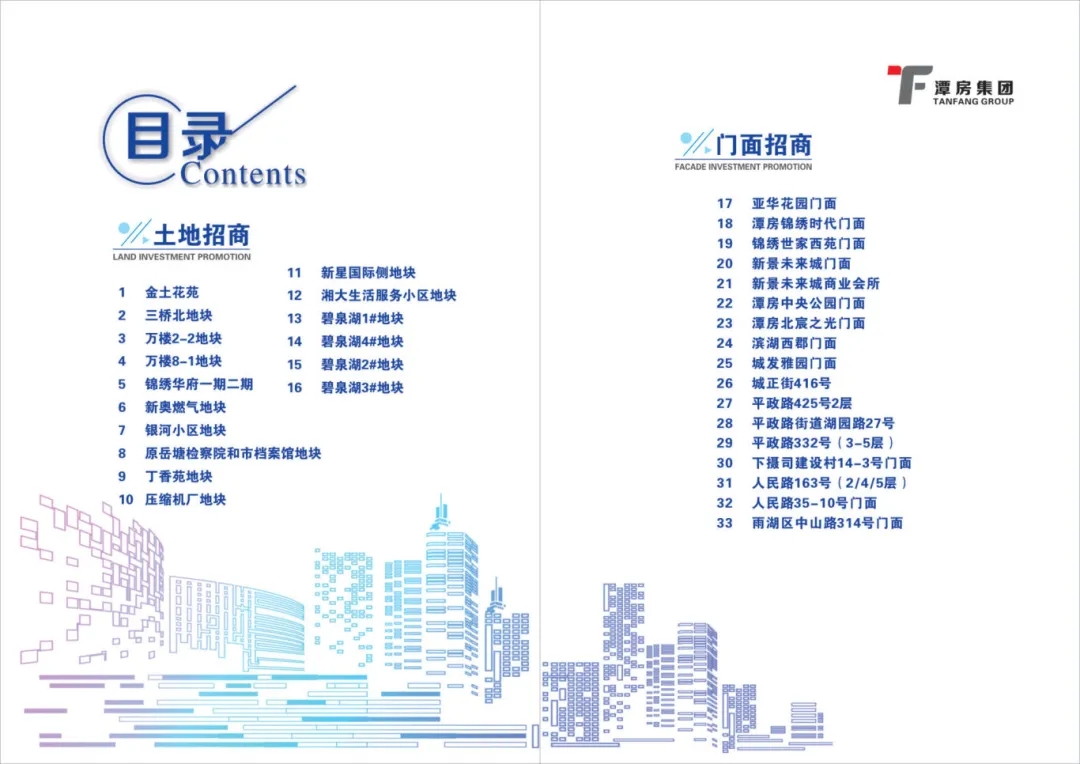 目录
Contents

土地招商
LAND INVESTMENT PROMOTION

1 金土花苑
2 三桥北地块
3 万楼2-2地块
4 万楼8-1地块
5 锦绣华府一期二期
6 新奥燃气地块
7 银河小区地块
8 原岳塘检察院和市档案馆地块
9 丁香苑地块
10 压缩机厂地块

11 新星国际侧地块
12 湘大生活服务小区地块
13 碧泉湖1#地块
14 碧泉湖4#地块
15 碧泉湖2#地块
16 碧泉湖3#地块

潭房集团
TANFANG GROUP

门面招商
FACADE INVESTMENT PROMOTION

17 亚华花园门面
18 潭房锦绣时代门面
19 锦绣世家西苑门面
20 新景未来城门面
21 新景未来城商业会所
22 潭房中央公园门面
23 潭房北宸之光门面
24 滨湖西郡门面
25 城发雅园门面
26 城正街416号
27 平政路425号2层
28 平政路街道湖园路27号
29 平政路332号（3-5层）
30 下摄司建设村14-3号门面
31 人民路163号（2/4/5层）
32 人民路35-10号门面
33 雨湖区中山路314号门面